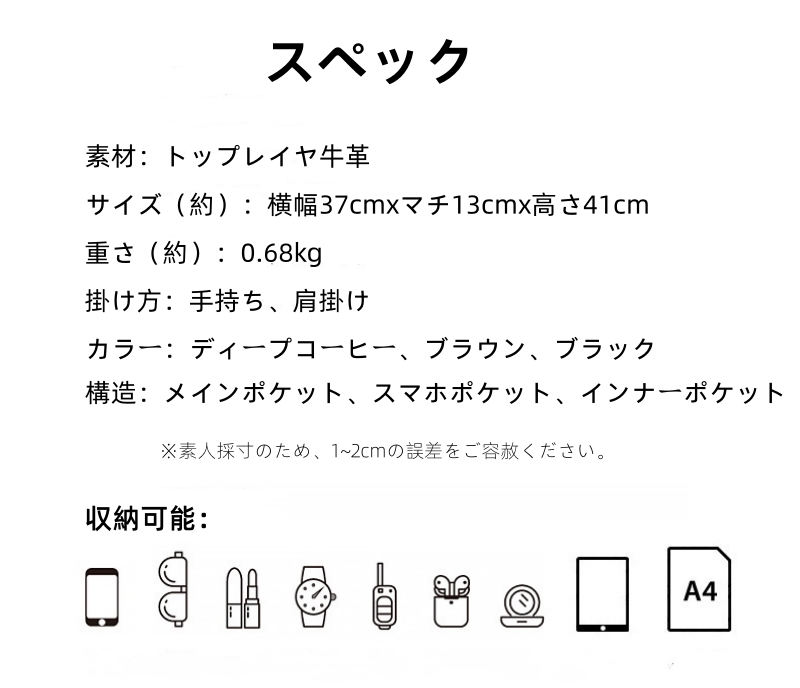 スペック

素材：トップレイヤ牛革

サイズ（約）：横幅37cmxマチ13cmx高さ41cm

重さ（約）：0.68kg

掛け方：手持ち、肩掛け

カラー：ディープコーヒー、ブラウン、ブラック

構造：メインポケット、スマホポケット、インナーポケット

※素人採寸のため、1~2cmの誤差をご容赦ください。

収納可能：

A4